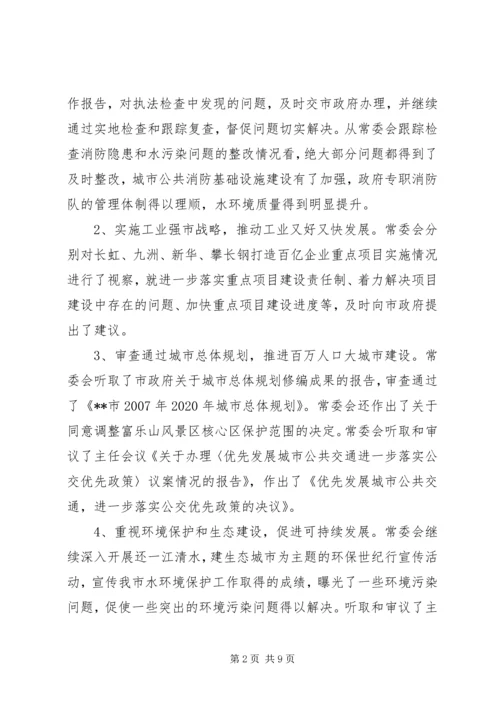 作报告，对执法检查中发现的问题，及时交市政府办理，并继续通过实地检查和跟踪复查，督促问题切实解决。从常委会跟踪检查消防隐患和水污染问题的整改情况看，绝大部分问题都得到了及时整改，城市公共消防基础设施建设有了加强，政府专职消防队的管理体制得以理顺，水环境质量得到明显提升。

2、实施工业强市战略，推动工业又好又快发展。常委会分别对长虹、九洲、新华、攀长钢打造百亿企业重点项目实施情况进行了视察，就进一步落实重点项目建设责任制、着力解决项目建设中存在的问题、加快重点项目建设进度等，及时向市政府提出了建议。

3、审查通过城市总体规划，推进百万人口大城市建设。常委会听取了市政府关于城市总体规划修编成果的报告，审查通过了《**市 2007 年 2020 年城市总体规划》。常委会还作出了关于同意调整富乐山风景区核心区保护范围的决定。常委会听取和审议了主任会议《关于办理〈优先发展城市公共交通进一步落实公交优先政策〉议案情况的报告》，作出了《优先发展城市公共交通，进一步落实公交优先政策的决议》。

4、重视环境保护和生态建设，促进可持续发展。常委会继续深入开展还一江清水，建生态城市为主题的环保世纪行宣传活动，宣传我市水环境保护工作取得的成绩，曝光了一些环境污染问题，促使一些突出的环境污染问题得以解决。听取和审议了主

第 2 页 共 9 页